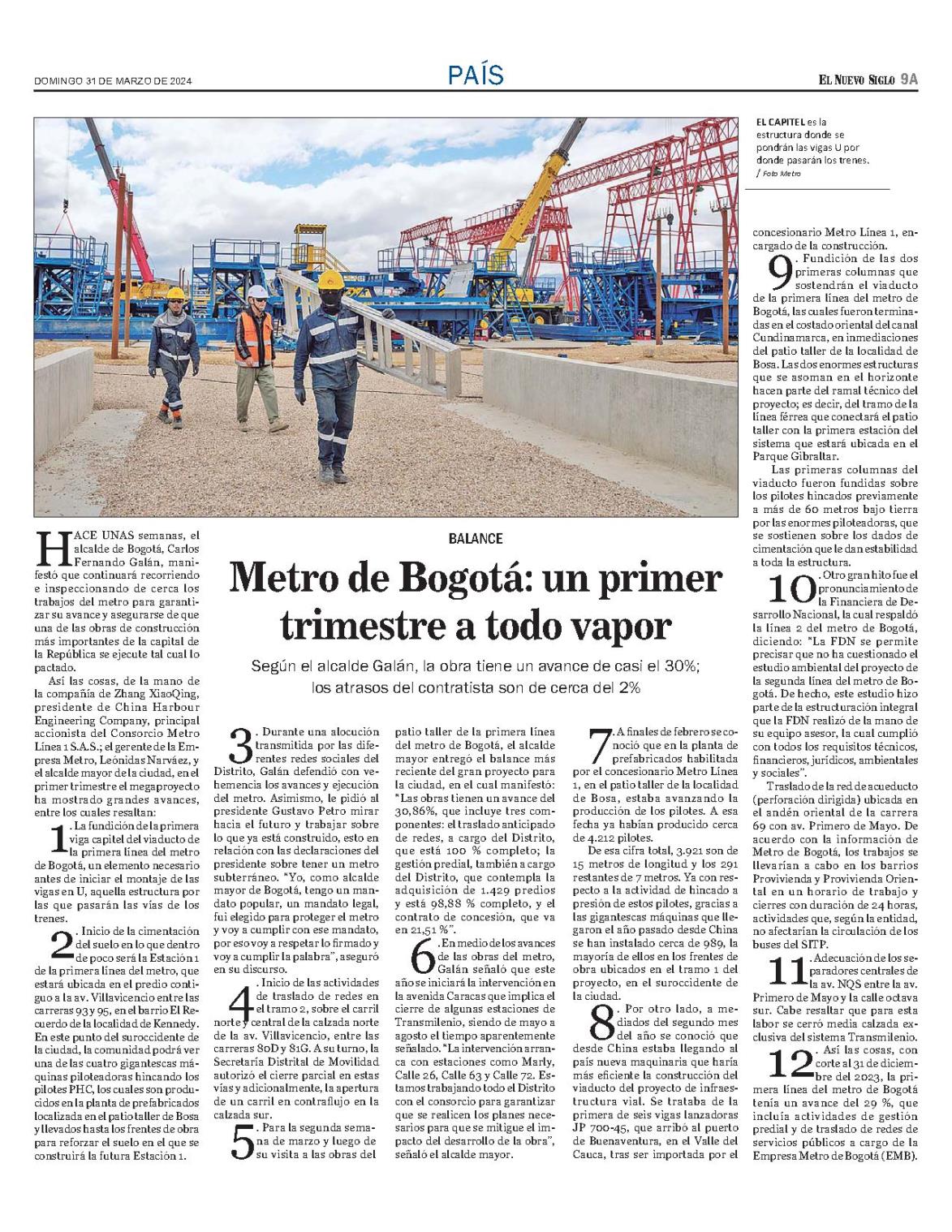 DOMINGO 31 DE MARZO DE 2024

PAÍS

EL NUEVO SIGLO 9A

EL CAPITEL es la estructura donde se pondrán las vigas U por donde pasarán los trenes.
/ Foto Metro

BALANCE

Metro de Bogotá: un primer trimestre a todo vapor

Según el alcalde Galán, la obra tiene un avance de casi el 30%; los atrasos del contratista son de cerca del 2%

HACE UNAS semanas, el alcalde de Bogotá, Carlos Fernando Galán, manifestó que continuará recorriendo e inspeccionando de cerca los trabajos del metro para garantizar su avance y asegurarse de que una de las obras de construcción más importantes de la capital de la República se ejecute tal cual lo pactado.

Así las cosas, de la mano de la compañía de Zhang XiaoQing, presidente de China Harbour Engineering Company, principal accionista del Consorcio Metro Línea 1 S.A.S.; el gerente de la Empresa Metro, Leónidas Narváez, y el alcalde mayor de la ciudad, en el primer trimestre el megaproyecto ha mostrado grandes avances, entre los cuales resaltan:

1. La fundición de la primera viga capitel del viaducto de la primera línea del metro de Bogotá, un elemento necesario antes de iniciar el montaje de las vigas en U, aquella estructura por las que pasarán las vías de los trenes.

2. Inicio de la cimentación del suelo en lo que dentro de poco será la Estación 1 de la primera línea del metro, que estará ubicada en el predio contiguo a la av. Villavicencio entre las carreras 93 y 95, en el barrio El Recuerdo de la localidad de Kennedy. En este punto del suroccidente de la ciudad, la comunidad podrá ver una de las cuatro gigantescas máquinas piloteadoras hincando los pilotes PHC, los cuales son producidos en la planta de prefabricados localizada en el patio taller de Bosa y llevados hasta los frentes de obra para reforzar el suelo en el que se construirá la futura Estación 1.

3. Durante una alocución transmitida por las diferentes redes sociales del Distrito, Galán defendió con vehemencia los avances y ejecución del metro. Asimismo, le pidió al presidente Gustavo Petro mirar hacia el futuro y trabajar sobre lo que ya está construido, esto en relación con las declaraciones del presidente sobre tener un metro subterráneo. "Yo, como alcalde mayor de Bogotá, tengo un mandato popular, un mandato legal, fui elegido para proteger el metro y voy a cumplir con ese mandato, por eso voy a respetar lo firmado y voy a cumplir la palabra", aseguró en su discurso.

4. Inicio de las actividades de traslado de redes en el tramo 2, sobre el carril norte y central de la calzada norte de la av. Villavicencio, entre las carreras 80D y 81G. A su turno, la Secretaría Distrital de Movilidad autorizó el cierre parcial en estas vías y adicionalmente, la apertura de un carril en contraflujo en la calzada sur.

5. Para la segunda semana de marzo y luego de su visita a las obras del patio taller de la primera línea del metro de Bogotá, el alcalde mayor entregó el balance más reciente del gran proyecto para la ciudad, en el cual manifestó: "Las obras tienen un avance del 30,86%, que incluye tres componentes: el traslado anticipado de redes, a cargo del Distrito, que está 100 % completo; la gestión predial, también a cargo del Distrito, que contempla la adquisición de 1.429 predios y está 98,88 % completo, y el contrato de concesión, que va en 21,51 %".

6. En medio de los avances de las obras del metro, Galán señaló que este año se iniciará la intervención en la avenida Caracas que implica el cierre de algunas estaciones de Transmilenio, siendo de mayo a agosto el tiempo aparentemente señalado. "La intervención arranca con estaciones como Marly, Calle 26, Calle 63 y Calle 72. Estamos trabajando todo el Distrito con el consorcio para garantizar que se realicen los planes necesarios para que se mitigue el impacto del desarrollo de la obra", señaló el alcalde mayor.

7. A finales de febrero se conoció que en la planta de prefabricados habilitada por el concesionario Metro Línea 1, en el patio taller de la localidad de Bosa, estaba avanzando la producción de los pilotes. A esa fecha ya habían producido cerca de 4.212 pilotes.

De esa cifra total, 3.921 son de 15 metros de longitud y los 291 restantes de 7 metros. Ya con respecto a la actividad de hincado a presión de estos pilotes, gracias a las gigantescas máquinas que llegaron el año pasado desde China se han instalado cerca de 989, la mayoría de ellos en los frentes de obra ubicados en el tramo 1 del proyecto, en el suroccidente de la ciudad.

8. Por otro lado, a mediados del segundo mes del año se conoció que desde China estaba llegando al país nueva maquinaria que haría más eficiente la construcción del viaducto del proyecto de infraestructura vial. Se trataba de la primera de seis vigas lanzadoras JP 700-45, que arribó al puerto de Buenaventura, en el Valle del Cauca, tras ser importada por el concesionario Metro Línea 1, encargado de la construcción.

9. Fundición de las dos primeras columnas que sostendrán el viaducto de la primera línea del metro de Bogotá, las cuales fueron terminadas en el costado oriental del canal Cundinamarca, en inmediaciones del patio taller de la localidad de Bosa. Las dos enormes estructuras que se asoman en el horizonte hacen parte del ramal técnico del proyecto; es decir, del tramo de la línea férrea que conectará el patio taller con la primera estación del sistema que estará ubicada en el Parque Gibraltar.

Las primeras columnas del viaducto fueron fundidas sobre los pilotes hincados previamente a más de 60 metros bajo tierra por las enormes piloteadoras, que se sostienen sobre los dados de cimentación que le dan estabilidad a toda la estructura.

10. Otro gran hito fue el pronunciamiento de la Financiera de Desarrollo Nacional, la cual respaldó la línea 2 del metro de Bogotá, diciendo: "La FDN se permite precisar que no ha cuestionado el estudio ambiental del proyecto de la segunda línea del metro de Bogotá. De hecho, este estudio hizo parte de la estructuración integral que la FDN realizó de la mano de su equipo asesor, la cual cumplió con todos los requisitos técnicos, financieros, jurídicos, ambientales y sociales".

Traslado de la red de acueducto (perforación dirigida) ubicada en el andén oriental de la carrera 69 con av. Primero de Mayo. De acuerdo con la información de Metro de Bogotá, los trabajos se llevarían a cabo en los barrios Provivienda y Provivienda Oriental en un horario de trabajo y cierres con duración de 24 horas, actividades que, según la entidad, no afectarían la circulación de los buses del SITP.

11. Adecuación de los separadores centrales de la av. NQS entre la av. Primero de Mayo y la calle octava sur. Cabe resaltar que para esta labor se cerró media calzada exclusiva del sistema Transmilenio.

12. Así las cosas, con corte al 31 de diciembre del 2023, la primera línea del metro de Bogotá tenía un avance del 29 %, que incluía actividades de gestión predial y de traslado de redes de servicios públicos a cargo de la Empresa Metro de Bogotá (EMB).